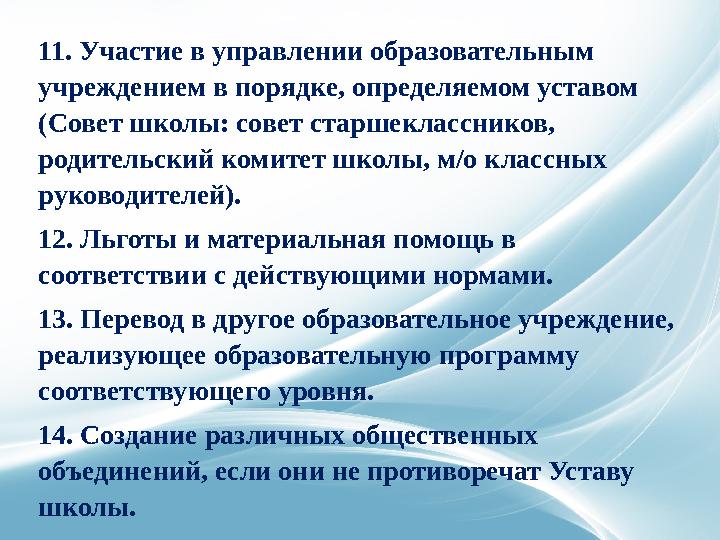 11. Участие в управлении образовательным учреждением в порядке, определяемом уставом (Совет школы: совет старшеклассников, родительский комитет школы, м/о классных руководителей).

12. Льготы и материальная помощь в соответствии с действующими нормами.

13. Перевод в другое образовательное учреждение, реализующее образовательную программу соответствующего уровня.

14. Создание различных общественных объединений, если они не противоречат Уставу школы.